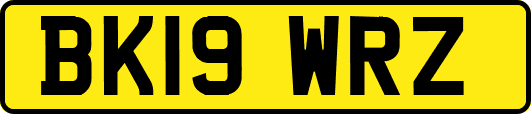 BK19 WRZ